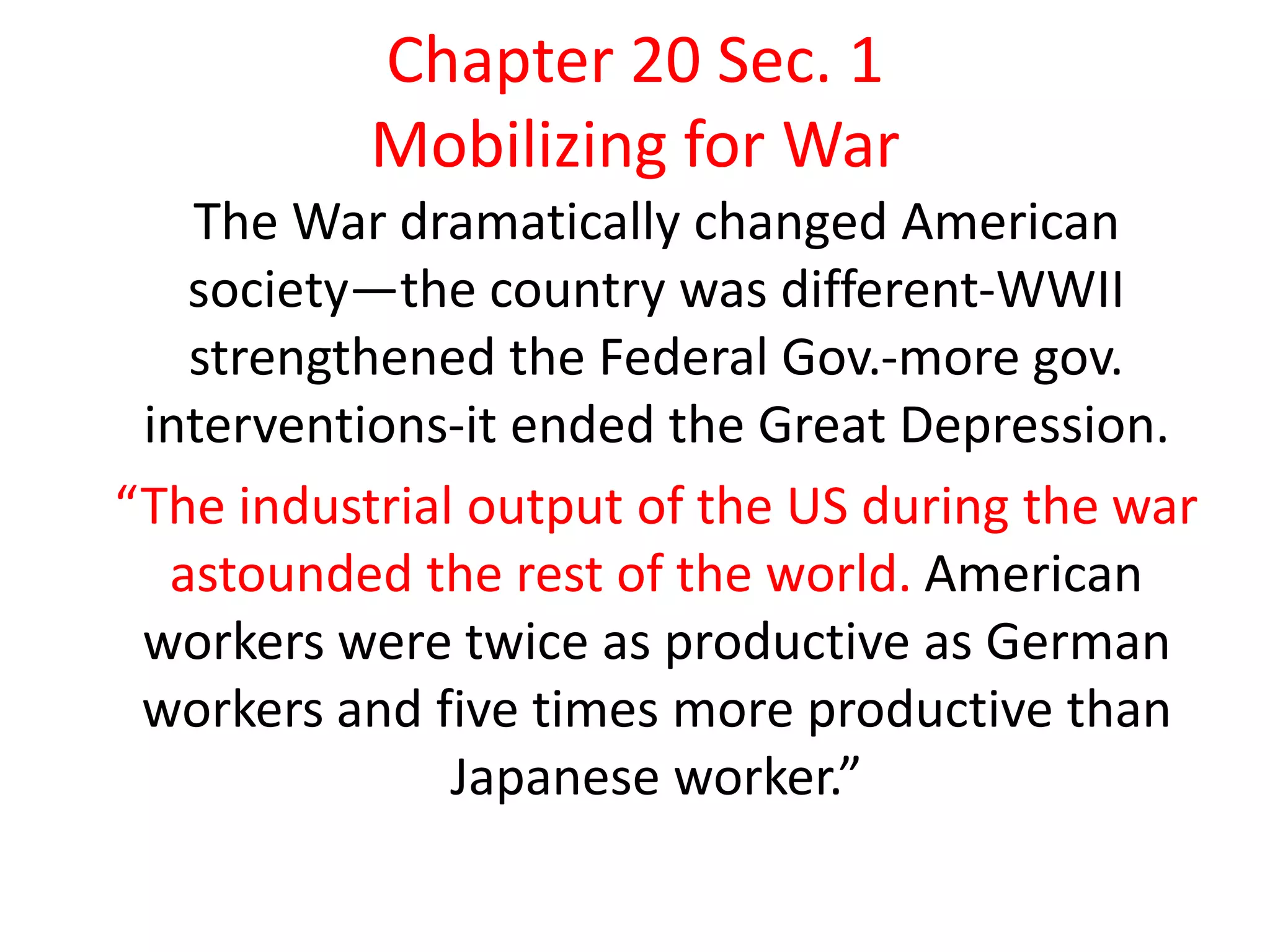 Chapter 20 Sec. 1
Mobilizing for War

The War dramatically changed American society—the country was different-WWII strengthened the Federal Gov.-more gov. interventions-it ended the Great Depression.

"The industrial output of the US during the war astounded the rest of the world. American workers were twice as productive as German workers and five times more productive than Japanese worker."